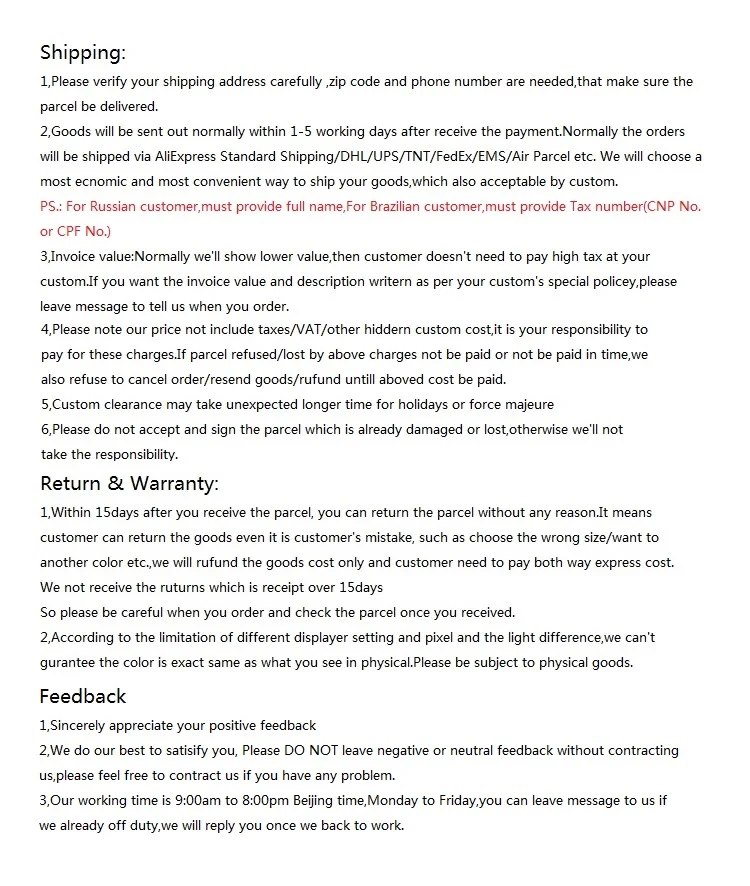 Shipping:
1,Please verify your shipping address carefully ,zip code and phone number are needed,that make sure the parcel be delivered.
2,Goods will be sent out normally within 1-5 working days after receive the payment.Normally the orders will be shipped via AliExpress Standard Shipping/DHL/UPS/TNT/FedEx/EMS/Air Parcel etc. We will choose a most ecnomic and most convenient way to ship your goods,which also acceptable by custom.
PS.: For Russian customer,must provide full name,For Brazilian customer,must provide Tax number(CNP No. or CPF No.)
3,Invoice value:Normally we'll show lower value,then customer doesn't need to pay high tax at your custom.If you want the invoice value and description writern as per your custom's special policey,please leave message to tell us when you order.
4,Please note our price not include taxes/VAT/other hiddern custom cost,it is your responsibility to pay for these charges.If parcel refused/lost by above charges not be paid or not be paid in time,we also refuse to cancel order/resend goods/rufund untill aboved cost be paid.
5,Custom clearance may take unexpected longer time for holidays or force majeure
6,Please do not accept and sign the parcel which is already damaged or lost,otherwise we'll not take the responsibility.
Return & Warranty:
1,Within 15days after you receive the parcel, you can return the parcel without any reason.It means customer can return the goods even it is customer's mistake, such as choose the wrong size/want to another color etc.,we will rufund the goods cost only and customer need to pay both way express cost.
We not receive the ruturns which is receipt over 15days
So please be careful when you order and check the parcel once you received.
2,According to the limitation of different displayer setting and pixel and the light difference,we can't gurantee the color is exact same as what you see in physical.Please be subject to physical goods.
Feedback
1,Sincerely appreciate your positive feedback
2,We do our best to satisify you, Please DO NOT leave negative or neutral feedback without contracting us,please feel free to contract us if you have any problem.
3,Our working time is 9:00am to 8:00pm Beijing time,Monday to Friday,you can leave message to us if we already off duty,we will reply you once we back to work.